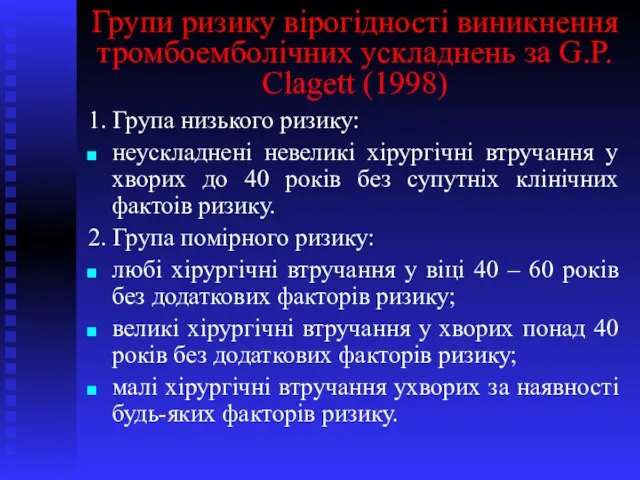 Групи ризику вірогідності виникнення тромбоемболічних ускладнень за G.P. Clagett (1998)

1. Група низького ризику:

неускладнені невеликі хірургічні втручання у хворих до 40 років без супутніх клінічних фактоів ризику.

2. Група помірного ризику:

любі хірургічні втручання у віці 40 – 60 років без додаткових факторів ризику;

великі хірургічні втручання у хворих понад 40 років без додаткових факторів ризику;

малі хірургічні втручання ухворих за наявності будь-яких факторів ризику.